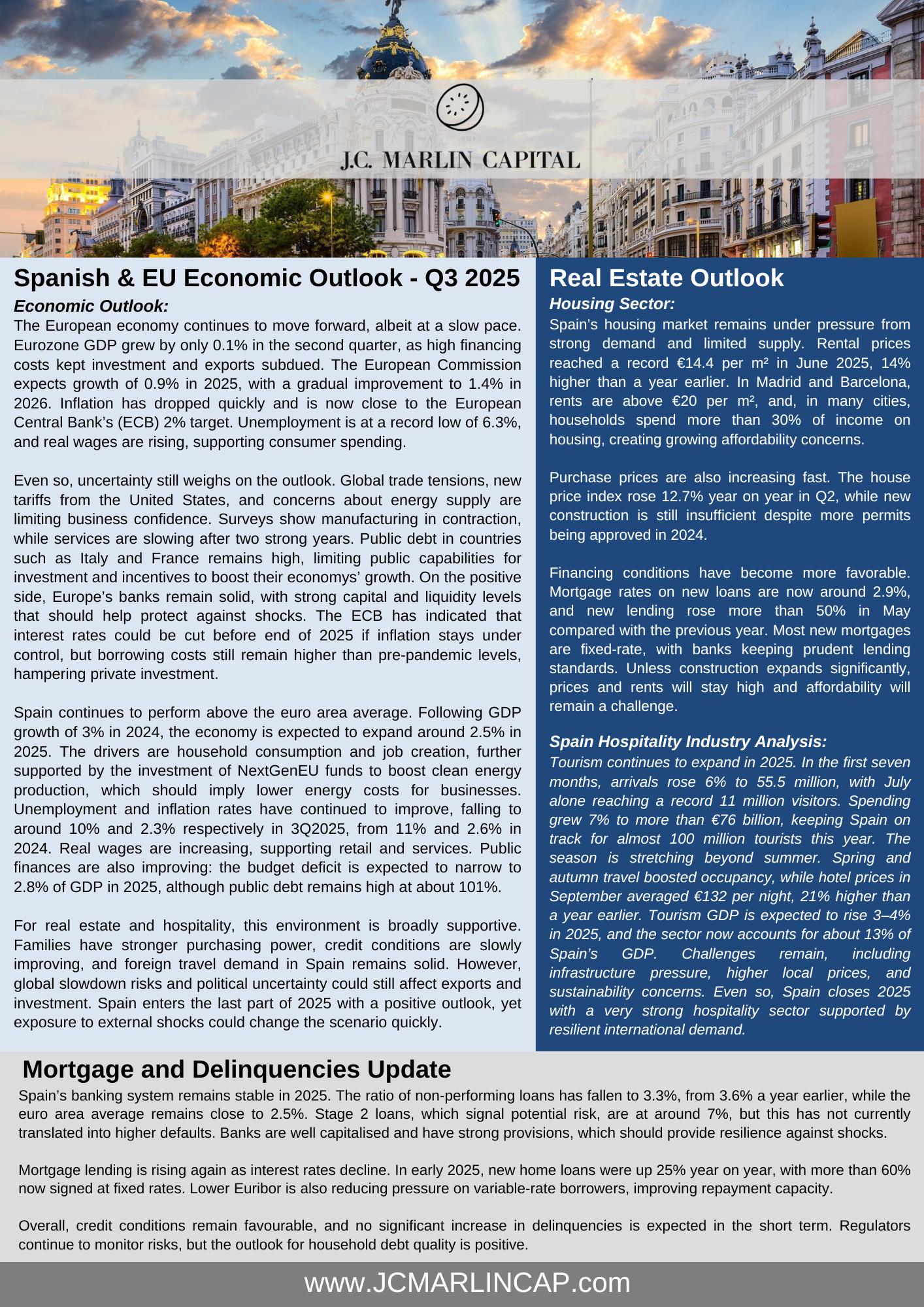 J.C. MARLIN CAPITAL

Spanish & EU Economic Outlook - Q3 2025

Economic Outlook:

The European economy continues to move forward, albeit at a slow pace. Eurozone GDP grew by only 0.1% in the second quarter, as high financing costs kept investment and exports subdued. The European Commission expects growth of 0.9% in 2025, with a gradual improvement to 1.4% in 2026. Inflation has dropped quickly and is now close to the European Central Bank's (ECB) 2% target. Unemployment is at a record low of 6.3%, and real wages are rising, supporting consumer spending.

Even so, uncertainty still weighs on the outlook. Global trade tensions, new tariffs from the United States, and concerns about energy supply are limiting business confidence. Surveys show manufacturing in contraction, while services are slowing after two strong years. Public debt in countries such as Italy and France remains high, limiting public capabilities for investment and incentives to boost their economys' growth. On the positive side, Europe's banks remain solid, with strong capital and liquidity levels that should help protect against shocks. The ECB has indicated that interest rates could be cut before end of 2025 if inflation stays under control, but borrowing costs still remain higher than pre-pandemic levels, hampering private investment.

Spain continues to perform above the euro area average. Following GDP growth of 3% in 2024, the economy is expected to expand around 2.5% in 2025. The drivers are household consumption and job creation, further supported by the investment of NextGenEU funds to boost clean energy production, which should imply lower energy costs for businesses. Unemployment and inflation rates have continued to improve, falling to around 10% and 2.3% respectively in 3Q2025, from 11% and 2.6% in 2024. Real wages are increasing, supporting retail and services. Public finances are also improving: the budget deficit is expected to narrow to 2.8% of GDP in 2025, although public debt remains high at about 101%.

For real estate and hospitality, this environment is broadly supportive. Families have stronger purchasing power, credit conditions are slowly improving, and foreign travel demand in Spain remains solid. However, global slowdown risks and political uncertainty could still affect exports and investment. Spain enters the last part of 2025 with a positive outlook, yet exposure to external shocks could change the scenario quickly.

Real Estate Outlook

Housing Sector:

Spain's housing market remains under pressure from strong demand and limited supply. Rental prices reached a record €14.4 per m² in June 2025, 14% higher than a year earlier. In Madrid and Barcelona, rents are above €20 per m², and, in many cities, households spend more than 30% of income on housing, creating growing affordability concerns.

Purchase prices are also increasing fast. The house price index rose 12.7% year on year in Q2, while new construction is still insufficient despite more permits being approved in 2024.

Financing conditions have become more favorable. Mortgage rates on new loans are now around 2.9%, and new lending rose more than 50% in May compared with the previous year. Most new mortgages are fixed-rate, with banks keeping prudent lending standards. Unless construction expands significantly, prices and rents will stay high and affordability will remain a challenge.

Spain Hospitality Industry Analysis:

Tourism continues to expand in 2025. In the first seven months, arrivals rose 6% to 55.5 million, with July alone reaching a record 11 million visitors. Spending grew 7% to more than €76 billion, keeping Spain on track for almost 100 million tourists this year. The season is stretching beyond summer. Spring and autumn travel boosted occupancy, while hotel prices in September averaged €132 per night, 21% higher than a year earlier. Tourism GDP is expected to rise 3–4% in 2025, and the sector now accounts for about 13% of Spain's GDP. Challenges remain, including infrastructure pressure, higher local prices, and sustainability concerns. Even so, Spain closes 2025 with a very strong hospitality sector supported by resilient international demand.

Mortgage and Delinquencies Update

Spain's banking system remains stable in 2025. The ratio of non-performing loans has fallen to 3.3%, from 3.6% a year earlier, while the euro area average remains close to 2.5%. Stage 2 loans, which signal potential risk, are at around 7%, but this has not currently translated into higher defaults. Banks are well capitalised and have strong provisions, which should provide resilience against shocks.

Mortgage lending is rising again as interest rates decline. In early 2025, new home loans were up 25% year on year, with more than 60% now signed at fixed rates. Lower Euribor is also reducing pressure on variable-rate borrowers, improving repayment capacity.

Overall, credit conditions remain favourable, and no significant increase in delinquencies is expected in the short term. Regulators continue to monitor risks, but the outlook for household debt quality is positive.

www.JCMARLINCAP.com